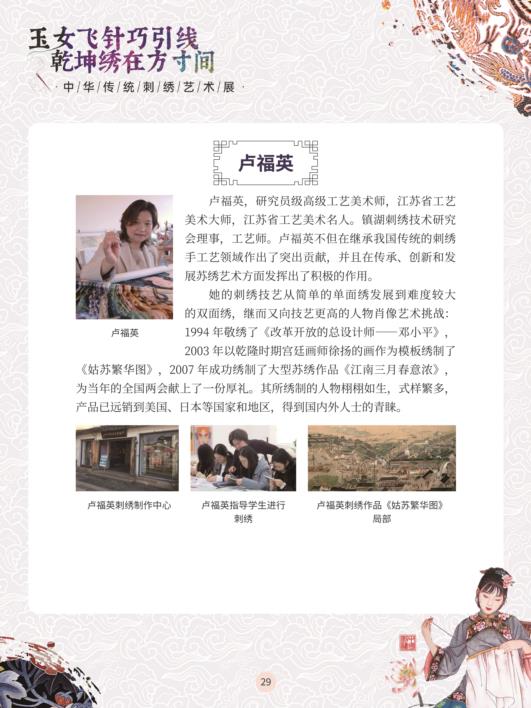 玉女飞针巧引线
乾坤绣在方寸间
中华传统刺绣艺术展

卢福英

卢福英

卢福英，研究员级高级工艺美术师，江苏省工艺美术大师，江苏省工艺美术名人。镇湖刺绣技术研究会理事，工艺师。卢福英不但在继承我国传统的刺绣手工艺领域作出了突出贡献，并且在传承、创新和发展苏绣艺术方面发挥出了积极的作用。

她的刺绣技艺从简单的单面绣发展到难度较大的双面绣，继而又向技艺更高的人物肖像艺术挑战：1994年敬绣了《改革开放的总设计师——邓小平》，2003年以乾隆时期宫廷画师徐扬的画作为模板绣制了《姑苏繁华图》，2007年成功绣制了大型苏绣作品《江南三月春意浓》，为当年的全国两会献上了一份厚礼。其所绣制的人物栩栩如生，式样繁多，产品已远销到美国、日本等国家和地区，得到国内外人士的青睐。

卢福英刺绣制作中心

卢福英指导学生进行刺绣

卢福英刺绣作品《姑苏繁华图》局部

29